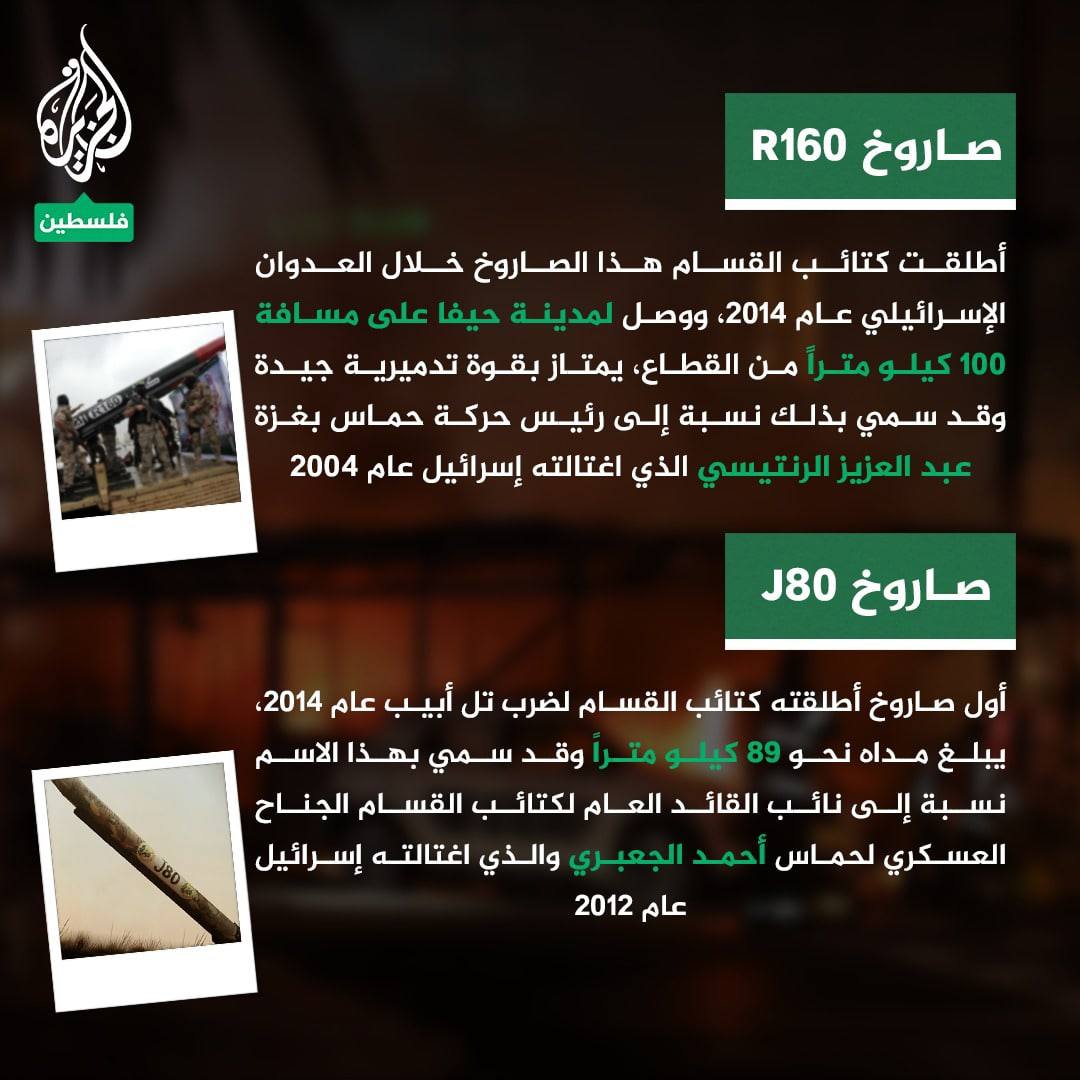 الجزيرة
فلسطين

صاروخ R160

أطلقت كتائب القسام هذا الصاروخ خلال العدوان الإسرائيلي عام 2014، ووصل لمدينة حيفا على مسافة 100 كيلو متراً من القطاع، يمتاز بقوة تدميرية جيدة وقد سمي بذلك نسبة إلى رئيس حركة حماس بغزة عبد العزيز الرنتيسي الذي اغتالته إسرائيل عام 2004

صاروخ J80

أول صاروخ أطلقته كتائب القسام لضرب تل أبيب عام 2014، يبلغ مداه نحو 89 كيلو متراً وقد سمي بهذا الاسم نسبة إلى نائب القائد العام لكتائب القسام الجناح العسكري لحماس أحمد الجعبري والذي اغتالته إسرائيل عام 2012

J80